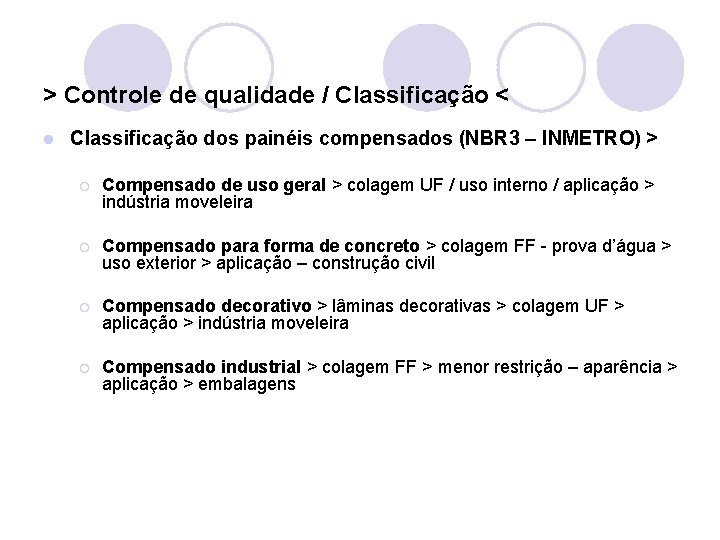 > Controle de qualidade / Classificação <

Classificação dos painéis compensados (NBR3 – INMETRO) >

Compensado de uso geral > colagem UF / uso interno / aplicação > indústria moveleira

Compensado para forma de concreto > colagem FF - prova d'água > uso exterior > aplicação – construção civil

Compensado decorativo > lâminas decorativas > colagem UF > aplicação > indústria moveleira

Compensado industrial > colagem FF > menor restrição – aparência > aplicação > embalagens